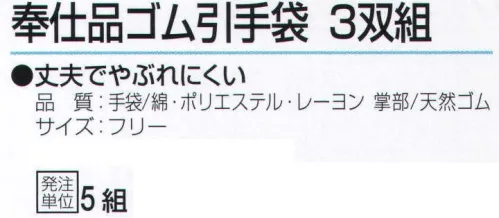 奉仕品ゴム引手袋 3双組

●丈夫でやぶれにくい
品　質：手袋/綿・ポリエステル・レーヨン 掌部/天然ゴム
サイズ：フリー

発注単位 5組